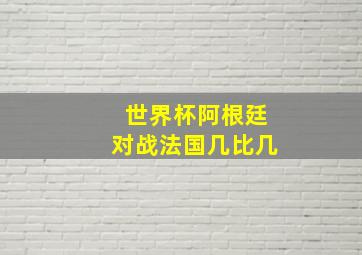 世界杯阿根廷
对战法国几比几